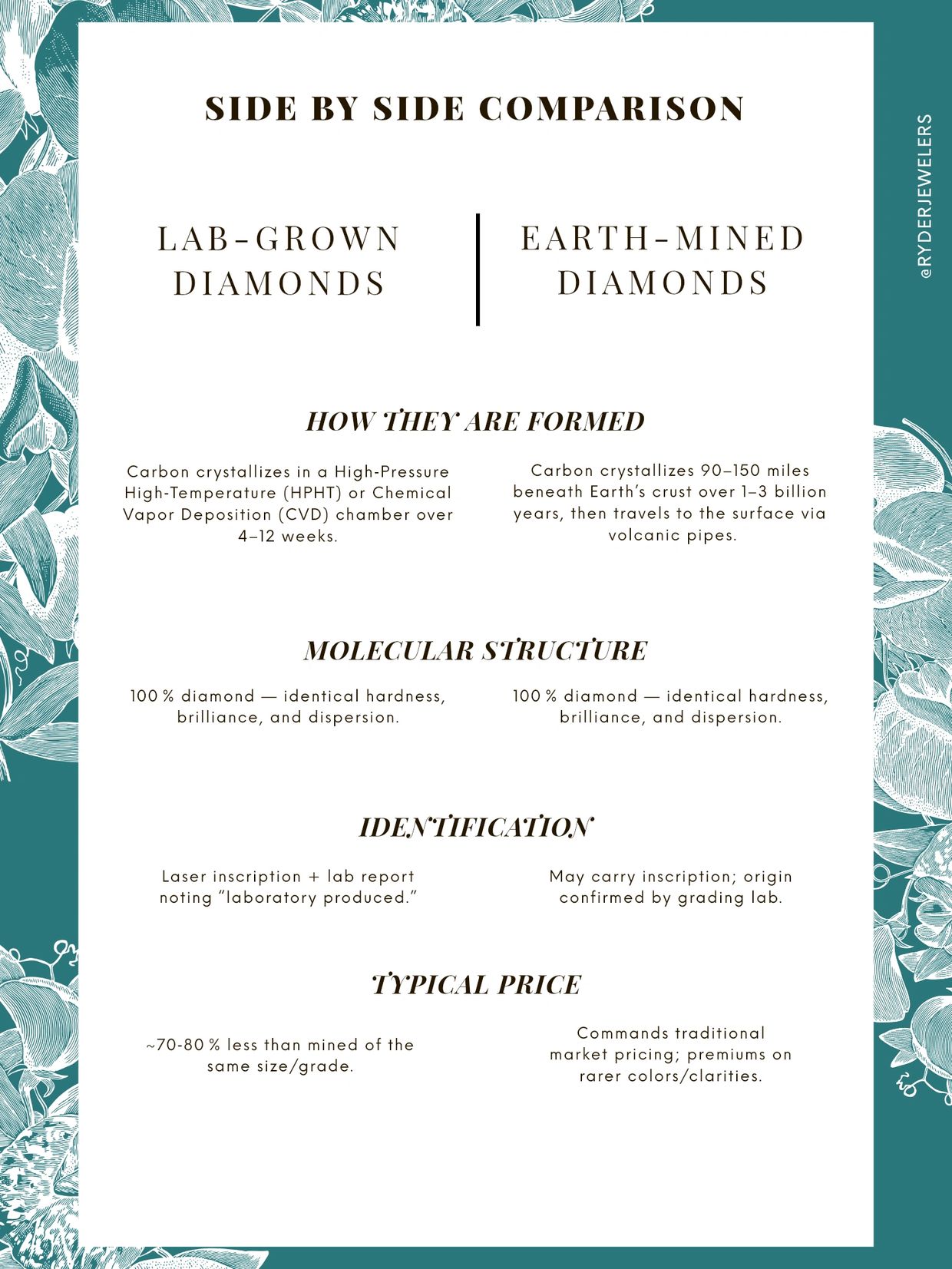 SIDE BY SIDE COMPARISON

@RYDERJEWELERS

LAB-GROWN DIAMONDS

EARTH-MINED DIAMONDS

HOW THEY ARE FORMED

Carbon crystallizes in a High-Pressure High-Temperature (HPHT) or Chemical Vapor Deposition (CVD) chamber over 4–12 weeks.

Carbon crystallizes 90–150 miles beneath Earth's crust over 1–3 billion years, then travels to the surface via volcanic pipes.

MOLECULAR STRUCTURE

100 % diamond — identical hardness, brilliance, and dispersion.

100 % diamond — identical hardness, brilliance, and dispersion.

IDENTIFICATION

Laser inscription + lab report noting "laboratory produced."

May carry inscription; origin confirmed by grading lab.

TYPICAL PRICE

~70-80 % less than mined of the same size/grade.

Commands traditional market pricing; premiums on rarer colors/clarities.